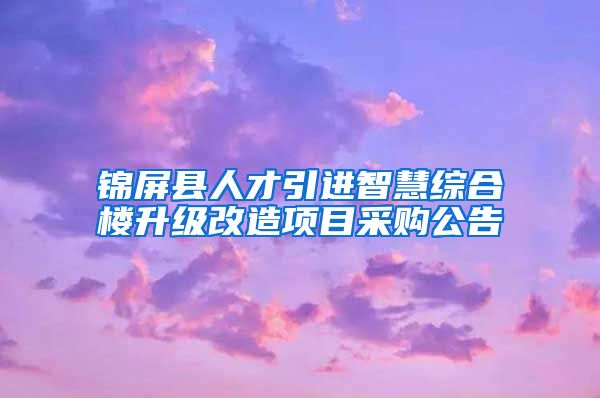 锦屏县人才引进智慧综合楼升级改造项目采购公告